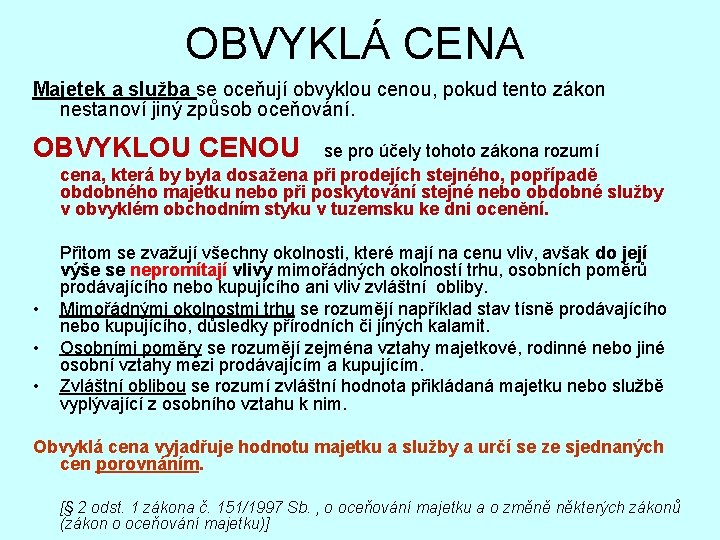 OBVYKLÁ CENA

Majetek a služba se oceňují obvyklou cenou, pokud tento zákon nestanoví jiný způsob oceňování.

OBVYKLOU CENOU se pro účely tohoto zákona rozumí cena, která by byla dosažena při prodejích stejného, popřípadě obdobného majetku nebo při poskytování stejné nebo obdobné služby v obvyklém obchodním styku v tuzemsku ke dni ocenění.

Přitom se zvažují všechny okolnosti, které mají na cenu vliv, avšak do její výše se nepromítají vlivy mimořádných okolností trhu, osobních poměrů prodávajícího nebo kupujícího ani vliv zvláštní obliby.

• Mimořádnými okolnostmi trhu se rozumějí například stav tísně prodávajícího nebo kupujícího, důsledky přírodních či jiných kalamit.
• Osobními poměry se rozumějí zejména vztahy majetkové, rodinné nebo jiné osobní vztahy mezi prodávajícím a kupujícím.
• Zvláštní oblibou se rozumí zvláštní hodnota přikládaná majetku nebo službě vyplývající z osobního vztahu k nim.

Obvyklá cena vyjadřuje hodnotu majetku a služby a určí se ze sjednaných cen porovnáním.

[§ 2 odst. 1 zákona č. 151/1997 Sb. , o oceňování majetku a o změně některých zákonů (zákon o oceňování majetku)]